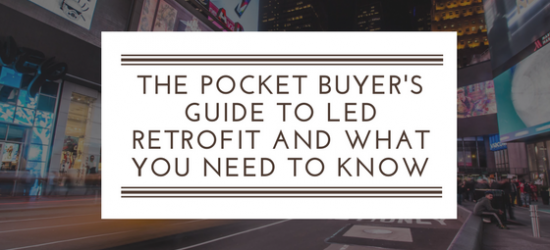 THE POCKET BUYER'S GUIDE TO LED RETROFIT AND WHAT YOU NEED TO KNOW